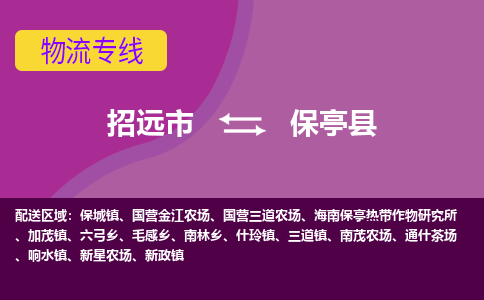 物流专线

招远市 保亭县

配送区域：保城镇、国营金江农场、国营三道农场、海南保亭热带作物研究所、加茂镇、六弓乡、毛感乡、南林乡、什玲镇、三道镇、南茂农场、通什茶场、响水镇、新星农场、新政镇